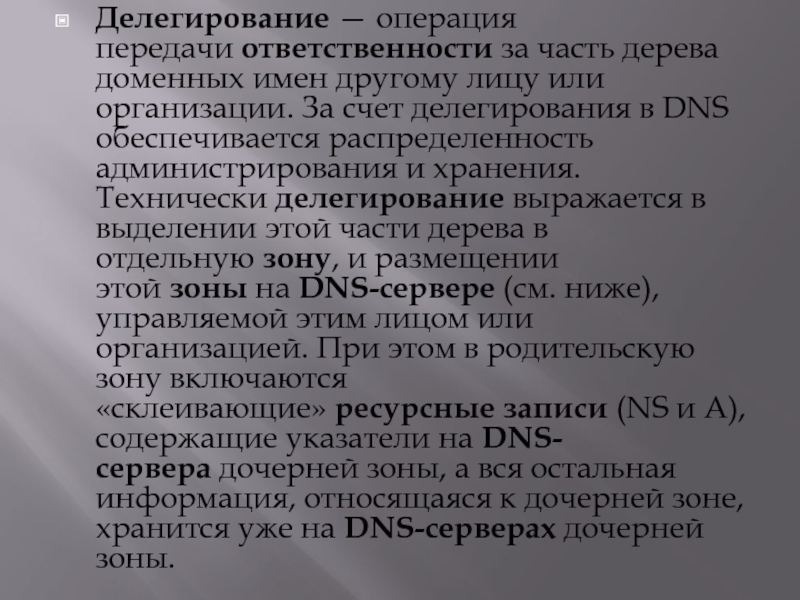 Делегирование — операция передачи ответственности за часть дерева доменных имен другому лицу или организации. За счет делегирования в DNS обеспечивается распределенность администрирования и хранения. Технически делегирование выражается в выделении этой части дерева в отдельную зону, и размещении этой зоны на DNS-сервере (см. ниже), управляемой этим лицом или организацией. При этом в родительскую зону включаются «склеивающие» ресурсные записи (NS и A), содержащие указатели на DNS-сервера дочерней зоны, а вся остальная информация, относящаяся к дочерней зоне, хранится уже на DNS-серверах дочерней зоны.